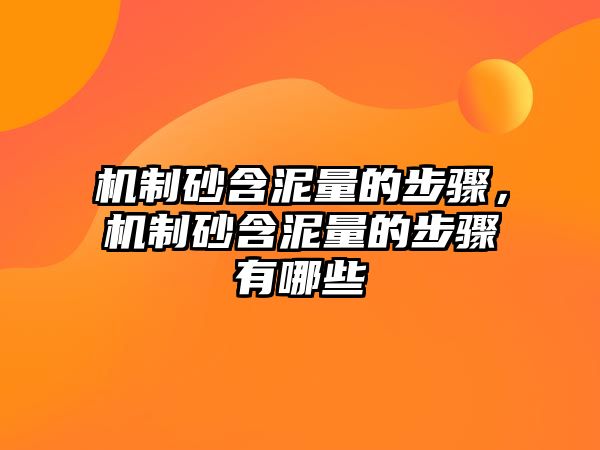 机制砂含泥量的步骤，机制砂含泥量的步骤有哪些